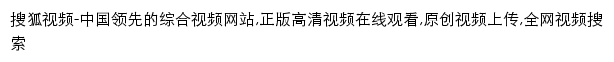 搜狐视频-中国领先的综合视频网站,正版高清视频在线观看,原创视频上传,全网视频搜索